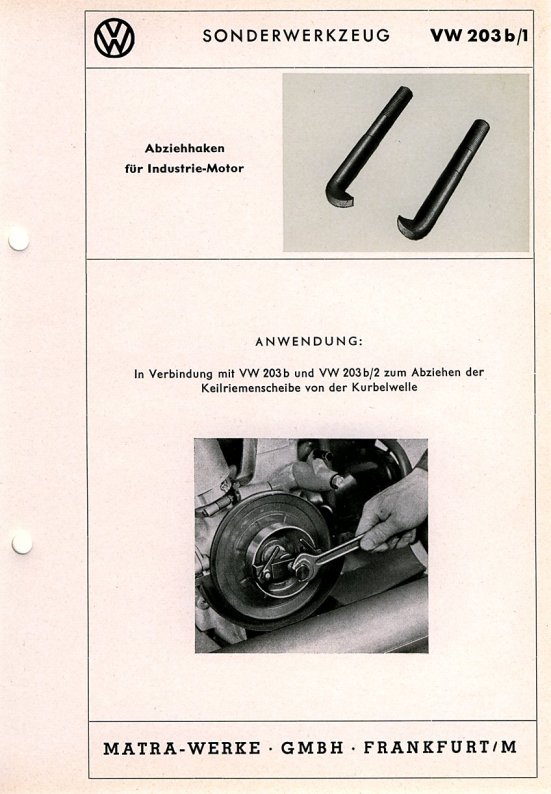 VW

SONDERWERKZEUG

VW 203 b/1

Abziehhaken für Industrie-Motor

ANWENDUNG:

In Verbindung mit VW 203 b und VW 203 b/2 zum Abziehen der Keilriemenscheibe von der Kurbelwelle

MATRA-WERKE · GMBH · FRANKFURT/M